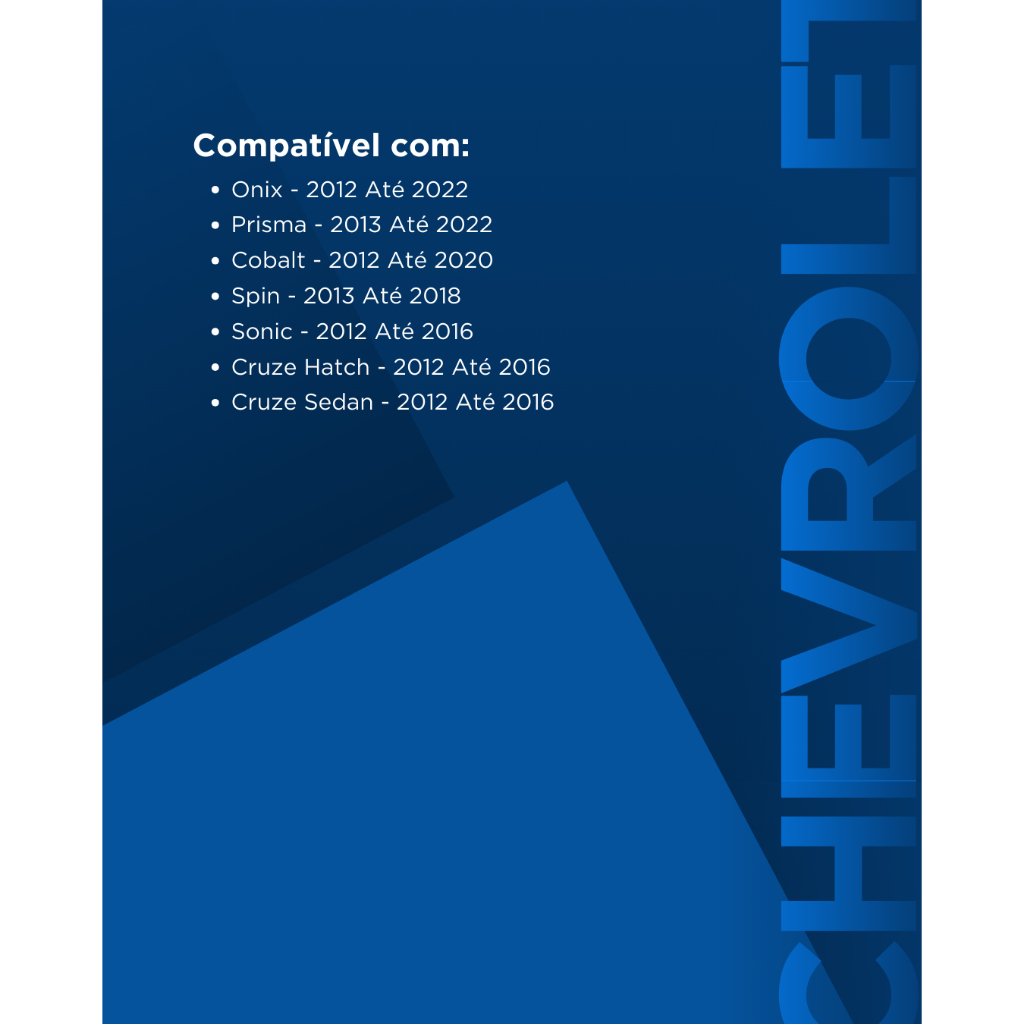 Compatível com:
• Onix - 2012 Até 2022
• Prisma - 2013 Até 2022
• Cobalt - 2012 Até 2020
• Spin - 2013 Até 2018
• Sonic - 2012 Até 2016
• Cruze Hatch - 2012 Até 2016
• Cruze Sedan - 2012 Até 2016

CHEVROLET